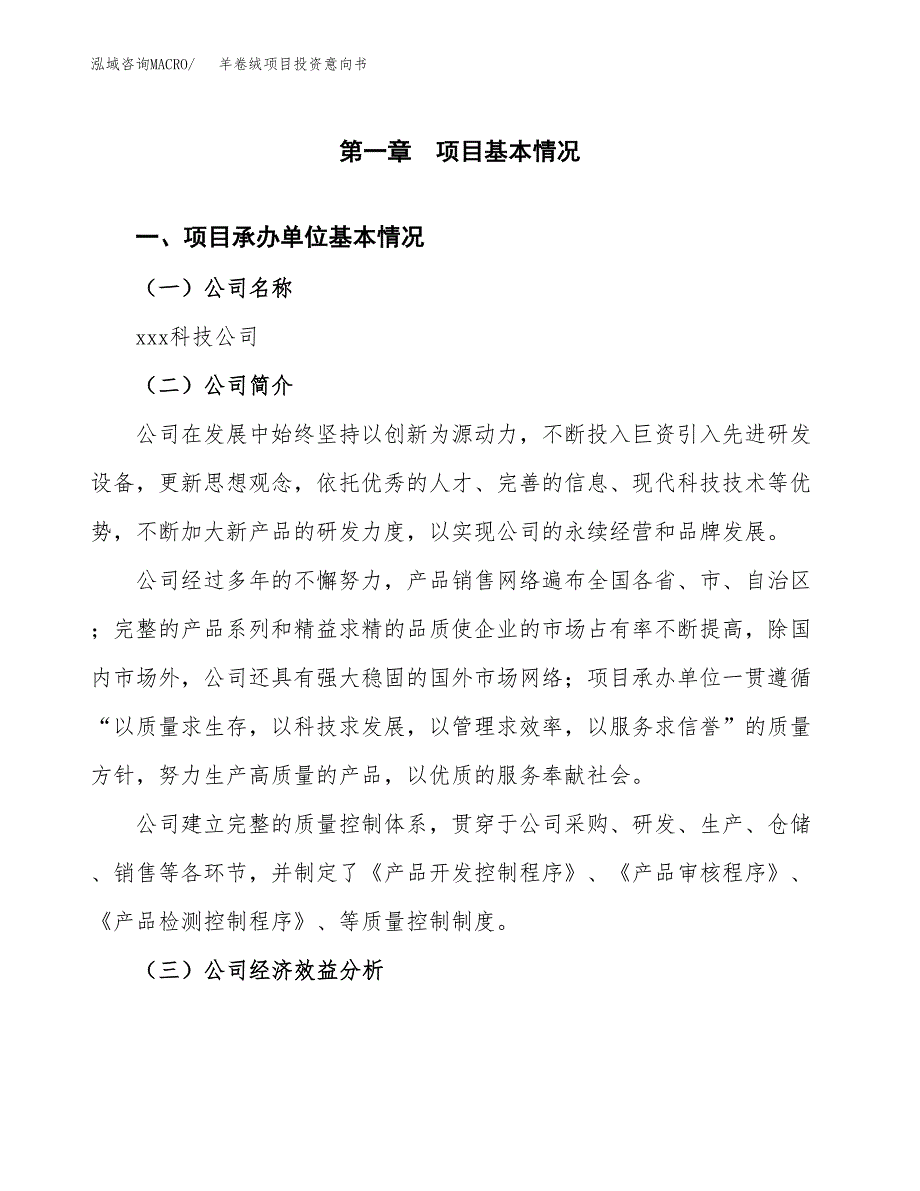 泓域咨询MACRO/　羊卷绒项目投资意向书

第一章　项目基本情况

一、项目承办单位基本情况

（一）公司名称

xxx科技公司

（二）公司简介

公司在发展中始终坚持以创新为源动力，不断投入巨资引入先进研发设备，更新思想观念，依托优秀的人才、完善的信息、现代科技技术等优势，不断加大新产品的研发力度，以实现公司的永续经营和品牌发展。

公司经过多年的不懈努力，产品销售网络遍布全国各省、市、自治区；完整的产品系列和精益求精的品质使企业的市场占有率不断提高，除国内市场外，公司还具有强大稳固的国外市场网络；项目承办单位一贯遵循“以质量求生存，以科技求发展，以管理求效率，以服务求信誉”的质量方针，努力生产高质量的产品，以优质的服务奉献社会。

公司建立完整的质量控制体系，贯穿于公司采购、研发、生产、仓储、销售等各环节，并制定了《产品开发控制程序》、《产品审核程序》、《产品检测控制程序》、等质量控制制度。

（三）公司经济效益分析